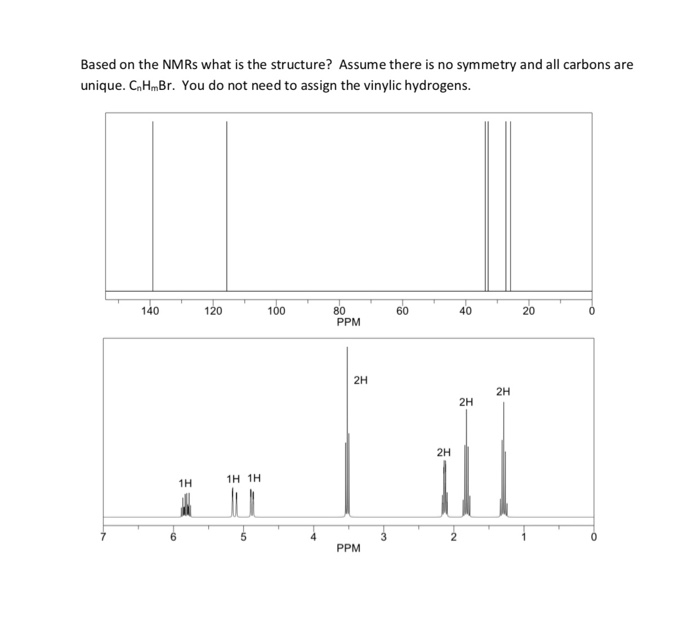 Based on the NMRs what is the structure? Assume there is no symmetry and all carbons are unique. $C_nH_mBr$. You do not need to assign the vinylic hydrogens.

140 120 100 80 60 40 20 0
PPM

2H
2H 2H
2H
1H 1H 1H

7 6 5 4 3 2 1 0
PPM